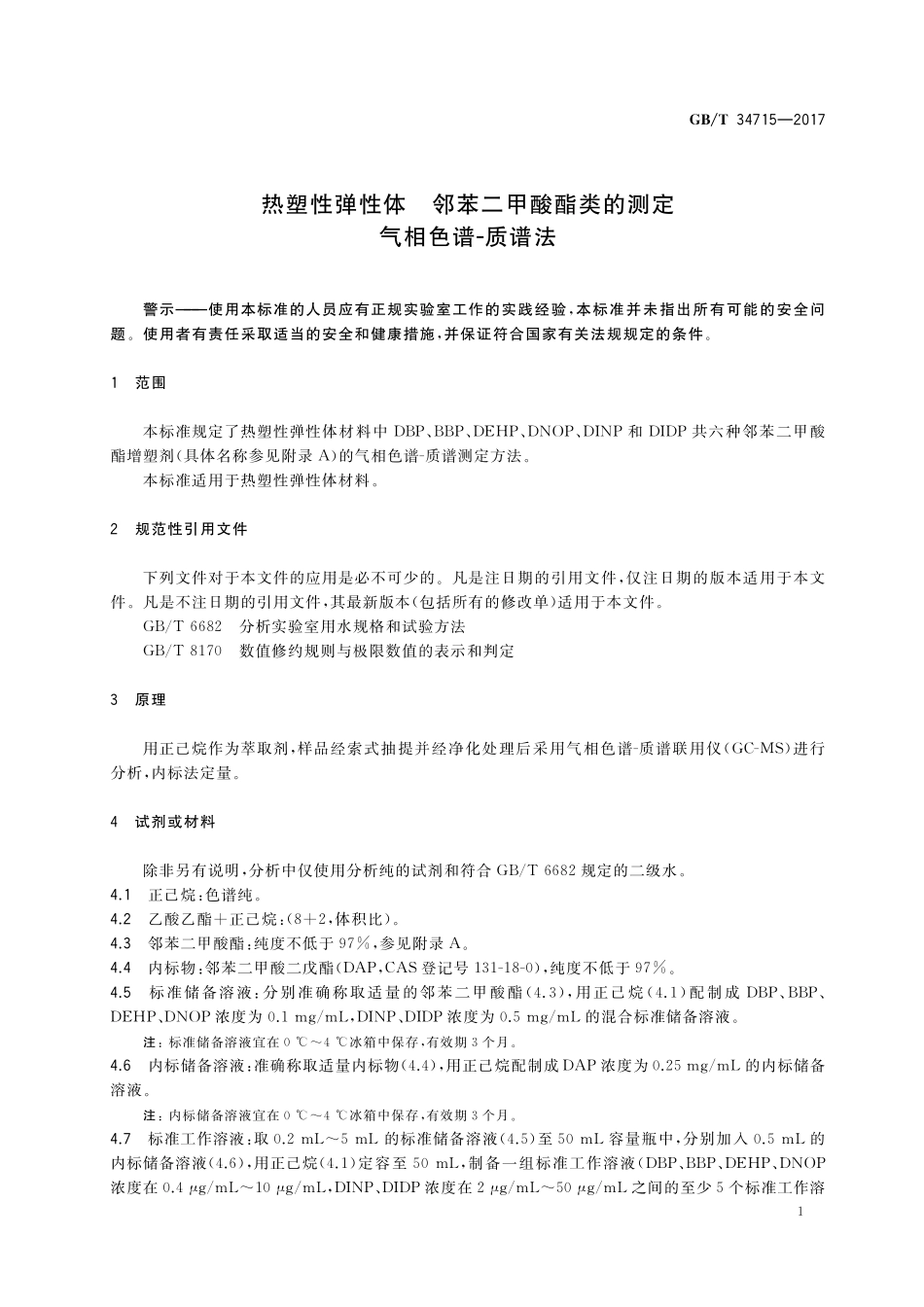 GB/T 34715—2017

热塑性弹性体　邻苯二甲酸酯类的测定
气相色谱-质谱法

警示——使用本标准的人员应有正规实验室工作的实践经验，本标准并未指出所有可能的安全问题。使用者有责任采取适当的安全和健康措施，并保证符合国家有关法规规定的条件。

1　范围

本标准规定了热塑性弹性体材料中 DBP、BBP、DEHP、DNOP、DINP 和 DIDP 共六种邻苯二甲酸酯增塑剂(具体名称参见附录 A)的气相色谱-质谱测定方法。
本标准适用于热塑性弹性体材料。

2　规范性引用文件

下列文件对于本文件的应用是必不可少的。凡是注日期的引用文件，仅注日期的版本适用于本文件。凡是不注日期的引用文件，其最新版本(包括所有的修改单)适用于本文件。
GB/T 6682　分析实验室用水规格和试验方法
GB/T 8170　数值修约规则与极限数值的表示和判定

3　原理

用正己烷作为萃取剂，样品经索式抽提并经净化处理后采用气相色谱-质谱联用仪(GC-MS)进行分析，内标法定量。

4　试剂或材料

除非另有说明，分析中仅使用分析纯的试剂和符合 GB/T 6682 规定的二级水。
4.1　正己烷：色谱纯。
4.2　乙酸乙酯＋正己烷：(8＋2，体积比)。
4.3　邻苯二甲酸酯：纯度不低于 97%，参见附录 A。
4.4　内标物：邻苯二甲酸二戊酯(DAP，CAS 登记号 131-18-0)，纯度不低于 97%。
4.5　标准储备溶液：分别准确称取适量的邻苯二甲酸酯(4.3)，用正己烷(4.1)配制成 DBP、BBP、DEHP、DNOP 浓度为 0.1 mg/mL，DINP、DIDP 浓度为 0.5 mg/mL 的混合标准储备溶液。
注：标准储备溶液宜在 0 ℃～4 ℃冰箱中保存，有效期 3 个月。
4.6　内标储备溶液：准确称取适量内标物(4.4)，用正己烷配制成 DAP 浓度为 0.25 mg/mL 的内标储备溶液。
注：内标储备溶液宜在 0 ℃～4 ℃冰箱中保存，有效期 3 个月。
4.7　标准工作溶液：取 0.2 mL～5 mL 的标准储备溶液(4.5)至 50 mL 容量瓶中，分别加入 0.5 mL 的内标储备溶液(4.6)，用正己烷(4.1)定容至 50 mL，制备一组标准工作溶液(DBP、BBP、DEHP、DNOP 浓度在 0.4 μg/mL～10 μg/mL，DINP、DIDP 浓度在 2 μg/mL～50 μg/mL 之间的至少 5 个标准工作溶

1